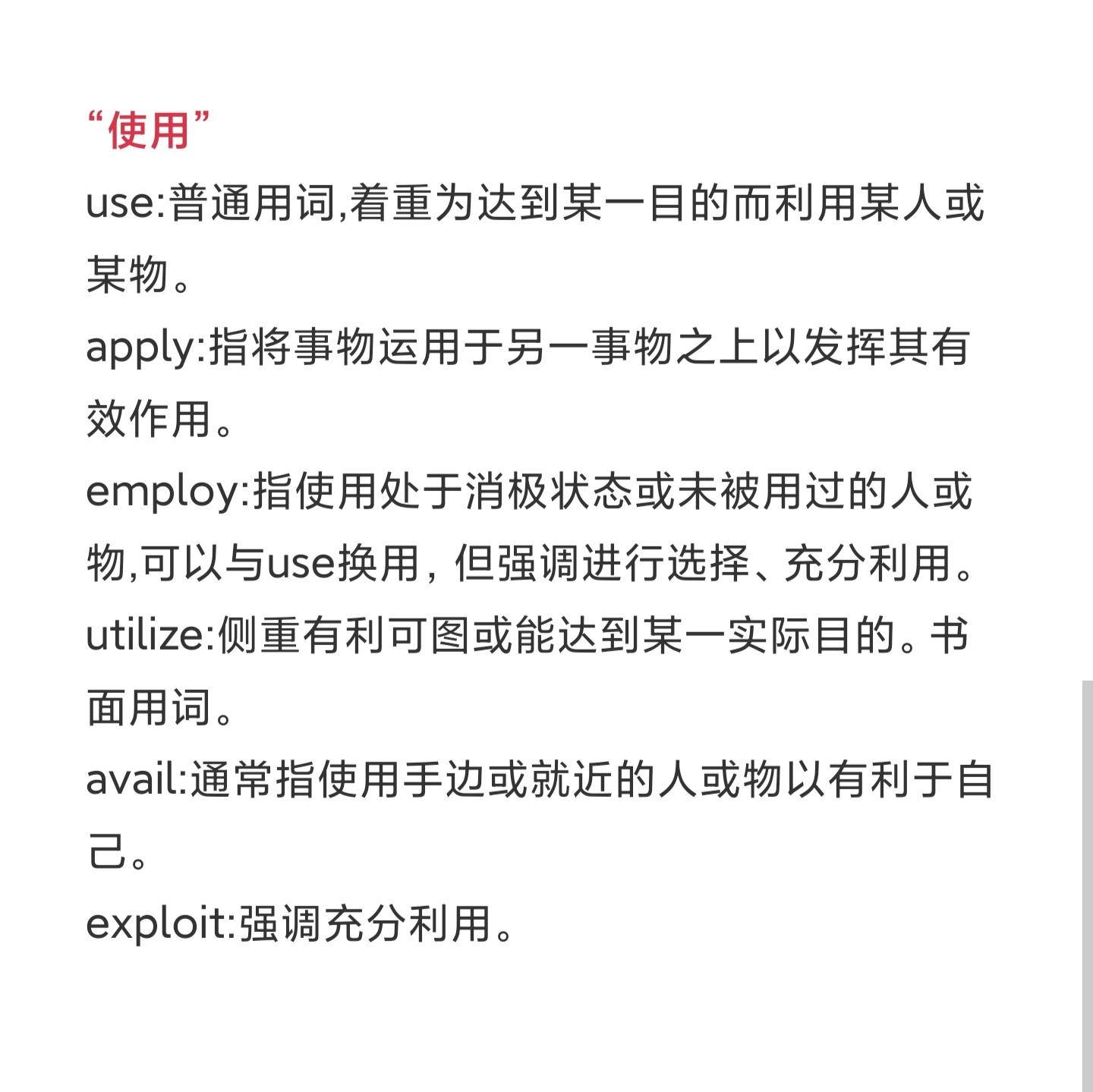 “使用”

use:普通用词,着重为达到某一目的而利用某人或某物。

apply:指将事物运用于另一事物之上以发挥其有效作用。

employ:指使用处于消极状态或未被用过的人或物,可以与use换用，但强调进行选择、充分利用。

utilize:侧重有利可图或能达到某一实际目的。书面用词。

avail:通常指使用手边或就近的人或物以有利于自己。

exploit:强调充分利用。